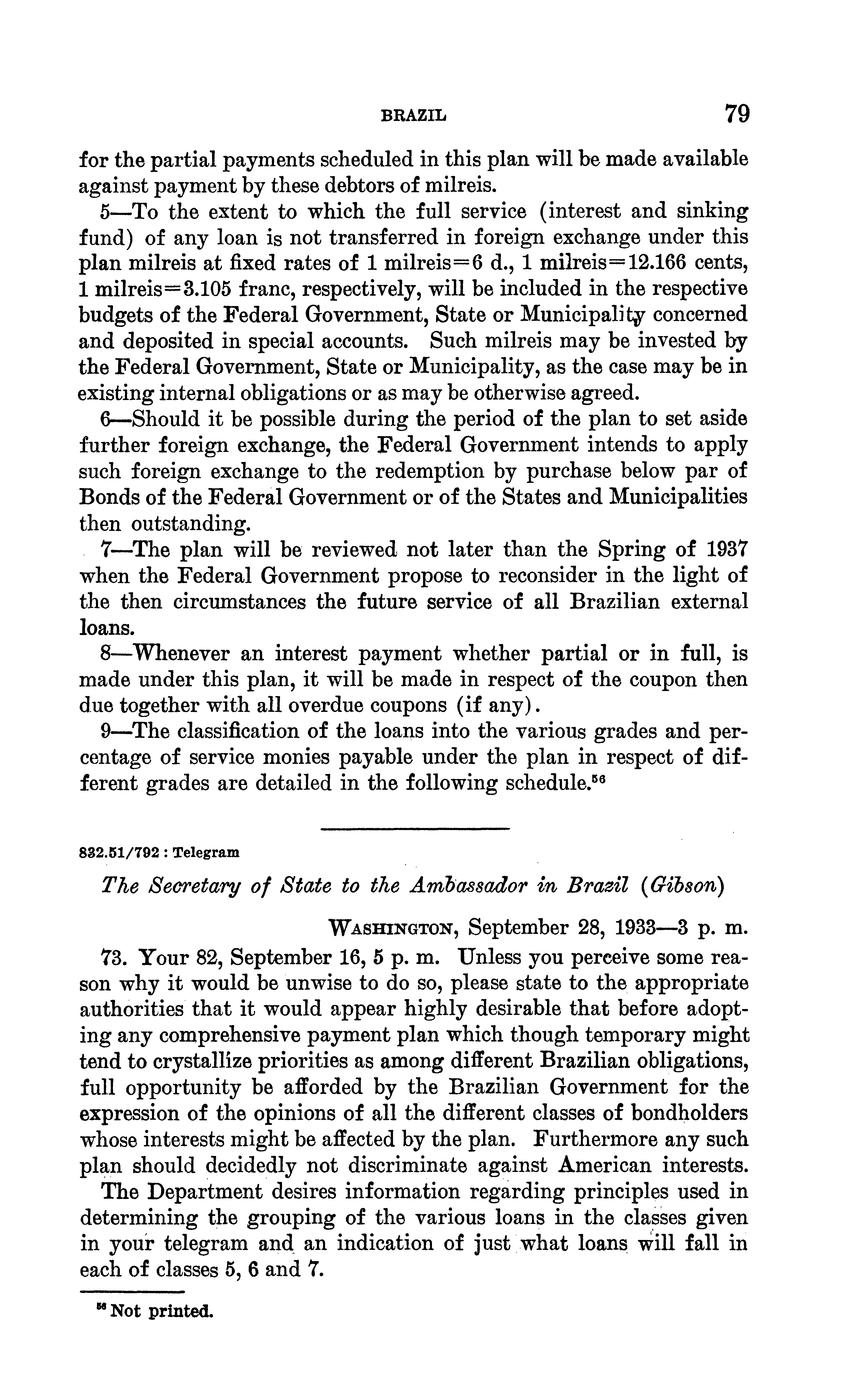 BRAZIL 79

for the partial payments scheduled in this plan will be made available against payment by these debtors of milreis.

5—To the extent to which the full service (interest and sinking fund) of any loan is not transferred in foreign exchange under this plan milreis at fixed rates of 1 milreis=6 d., 1 milreis=12.166 cents, 1 milreis=3.105 franc, respectively, will be included in the respective budgets of the Federal Government, State or Municipality concerned and deposited in special accounts. Such milreis may be invested by the Federal Government, State or Municipality, as the case may be in existing internal obligations or as may be otherwise agreed.

6—Should it be possible during the period of the plan to set aside further foreign exchange, the Federal Government intends to apply such foreign exchange to the redemption by purchase below par of Bonds of the Federal Government or of the States and Municipalities then outstanding.

7—The plan will be reviewed not later than the Spring of 1937 when the Federal Government propose to reconsider in the light of the then circumstances the future service of all Brazilian external loans.

8—Whenever an interest payment whether partial or in full, is made under this plan, it will be made in respect of the coupon then due together with all overdue coupons (if any).

9—The classification of the loans into the various grades and percentage of service monies payable under the plan in respect of different grades are detailed in the following schedule.$^{56}$

832.51/792 : Telegram

The Secretary of State to the Ambassador in Brazil (Gibson)

WASHINGTON, September 28, 1933—3 p. m.

73. Your 82, September 16, 5 p. m. Unless you perceive some reason why it would be unwise to do so, please state to the appropriate authorities that it would appear highly desirable that before adopting any comprehensive payment plan which though temporary might tend to crystallize priorities as among different Brazilian obligations, full opportunity be afforded by the Brazilian Government for the expression of the opinions of all the different classes of bondholders whose interests might be affected by the plan. Furthermore any such plan should decidedly not discriminate against American interests.

The Department desires information regarding principles used in determining the grouping of the various loans in the classes given in your telegram and an indication of just what loans will fall in each of classes 5, 6 and 7.

$^{56}$ Not printed.